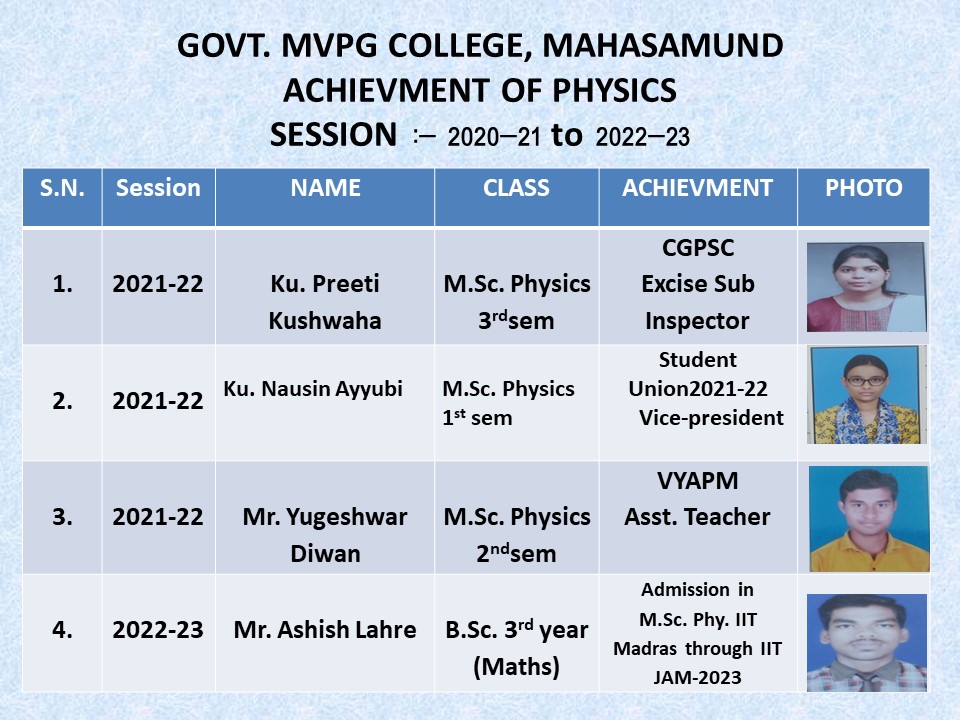 GOVT. MVPG COLLEGE, MAHASAMUND
ACHIEVMENT OF PHYSICS
SESSION :– 2020–21 to 2022–23

| S.N. | Session | NAME | CLASS | ACHIEVMENT | PHOTO |
|---|---|---|---|---|---|
| 1. | 2021-22 | Ku. Preeti Kushwaha | M.Sc. Physics 3$^{rd}$sem | CGPSC Excise Sub Inspector | |
| 2. | 2021-22 | Ku. Nausin Ayyubi | M.Sc. Physics 1$^{st}$ sem | Student Union2021-22 Vice-president | |
| 3. | 2021-22 | Mr. Yugeshwar Diwan | M.Sc. Physics 2$^{nd}$sem | VYAPM Asst. Teacher | |
| 4. | 2022-23 | Mr. Ashish Lahre | B.Sc. 3$^{rd}$ year (Maths) | Admission in M.Sc. Phy. IIT Madras through IIT JAM-2023 | |